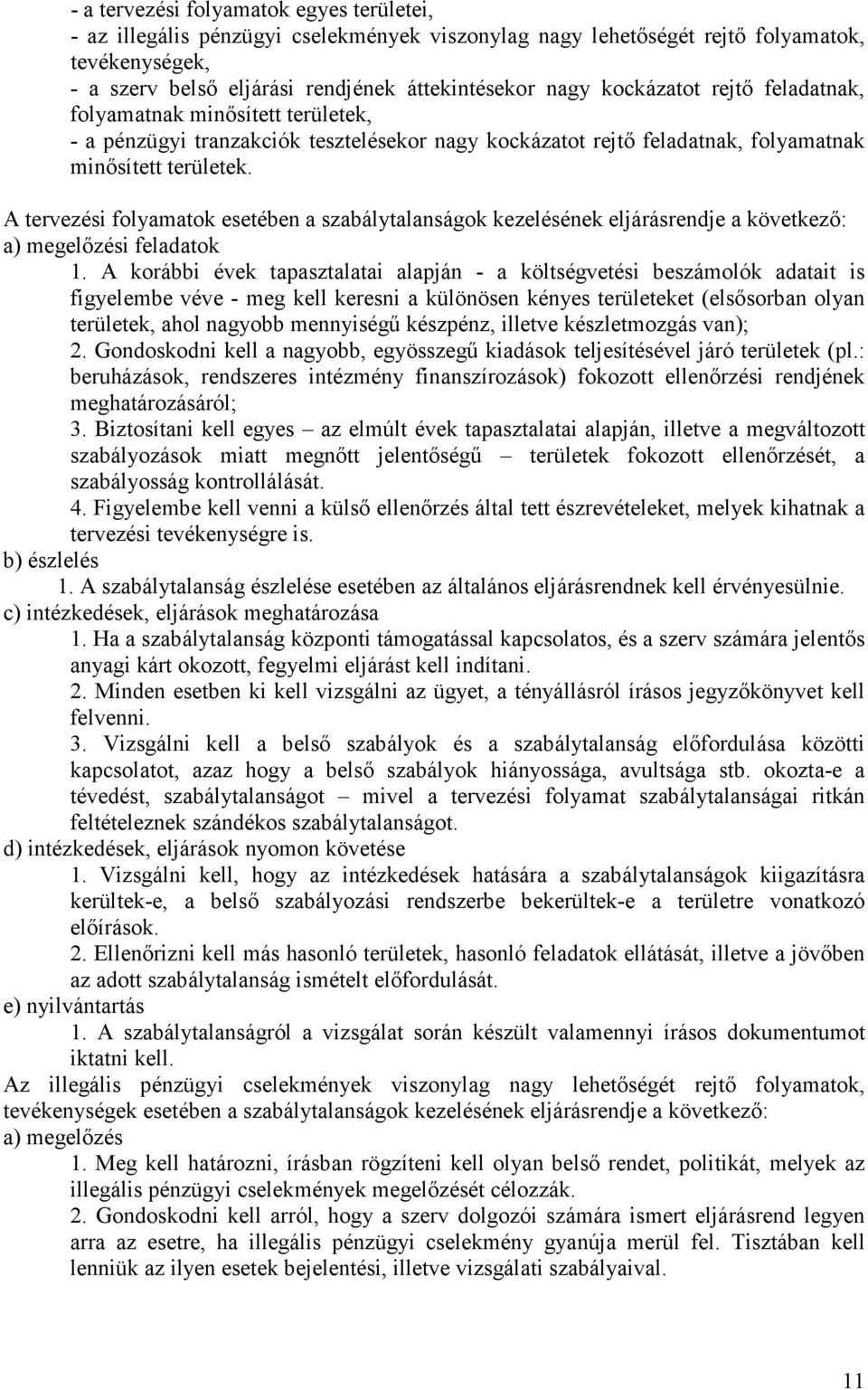 - a tervezési folyamatok egyes területei,
- az illegális pénzügyi cselekmények viszonylag nagy lehetőségét rejtő folyamatok, tevékenységek,
- a szerv belső eljárási rendjének áttekintésekor nagy kockázatot rejtő feladatnak, folyamatnak minősített területek,
- a pénzügyi tranzakciók tesztelésekor nagy kockázatot rejtő feladatnak, folyamatnak minősített területek.

A tervezési folyamatok esetében a szabálytalanságok kezelésének eljárásrendje a következő:
a) megelőzési feladatok
1. A korábbi évek tapasztalatai alapján - a költségvetési beszámolók adatait is figyelembe véve - meg kell keresni a különösen kényes területeket (elsősorban olyan területek, ahol nagyobb mennyiségű készpénz, illetve készletmozgás van);
2. Gondoskodni kell a nagyobb, egyösszegű kiadások teljesítésével járó területek (pl.: beruházások, rendszeres intézmény finanszírozások) fokozott ellenőrzési rendjének meghatározásáról;
3. Biztosítani kell egyes – az elmúlt évek tapasztalatai alapján, illetve a megváltozott szabályozások miatt megnőtt jelentőségű – területek fokozott ellenőrzését, a szabályosság kontrollálását.
4. Figyelembe kell venni a külső ellenőrzés által tett észrevételeket, melyek kihatnak a tervezési tevékenységre is.
b) észlelés
1. A szabálytalanság észlelése esetében az általános eljárásrendnek kell érvényesülnie.
c) intézkedések, eljárások meghatározása
1. Ha a szabálytalanság központi támogatással kapcsolatos, és a szerv számára jelentős anyagi kárt okozott, fegyelmi eljárást kell indítani.
2. Minden esetben ki kell vizsgálni az ügyet, a tényállásról írásos jegyzőkönyvet kell felvenni.
3. Vizsgálni kell a belső szabályok és a szabálytalanság előfordulása közötti kapcsolatot, azaz hogy a belső szabályok hiányossága, avultsága stb. okozta-e a tévedést, szabálytalanságot – mivel a tervezési folyamat szabálytalanságai ritkán feltételeznek szándékos szabálytalanságot.
d) intézkedések, eljárások nyomon követése
1. Vizsgálni kell, hogy az intézkedések hatására a szabálytalanságok kiigazításra kerültek-e, a belső szabályozási rendszerbe bekerültek-e a területre vonatkozó előírások.
2. Ellenőrizni kell más hasonló területek, hasonló feladatok ellátását, illetve a jövőben az adott szabálytalanság ismételt előfordulását.
e) nyilvántartás
1. A szabálytalanságról a vizsgálat során készült valamennyi írásos dokumentumot iktatni kell.
Az illegális pénzügyi cselekmények viszonylag nagy lehetőségét rejtő folyamatok, tevékenységek esetében a szabálytalanságok kezelésének eljárásrendje a következő:
a) megelőzés
1. Meg kell határozni, írásban rögzíteni kell olyan belső rendet, politikát, melyek az illegális pénzügyi cselekmények megelőzését célozzák.
2. Gondoskodni kell arról, hogy a szerv dolgozói számára ismert eljárásrend legyen arra az esetre, ha illegális pénzügyi cselekmény gyanúja merül fel. Tisztában kell lenniük az ilyen esetek bejelentési, illetve vizsgálati szabályaival.

11